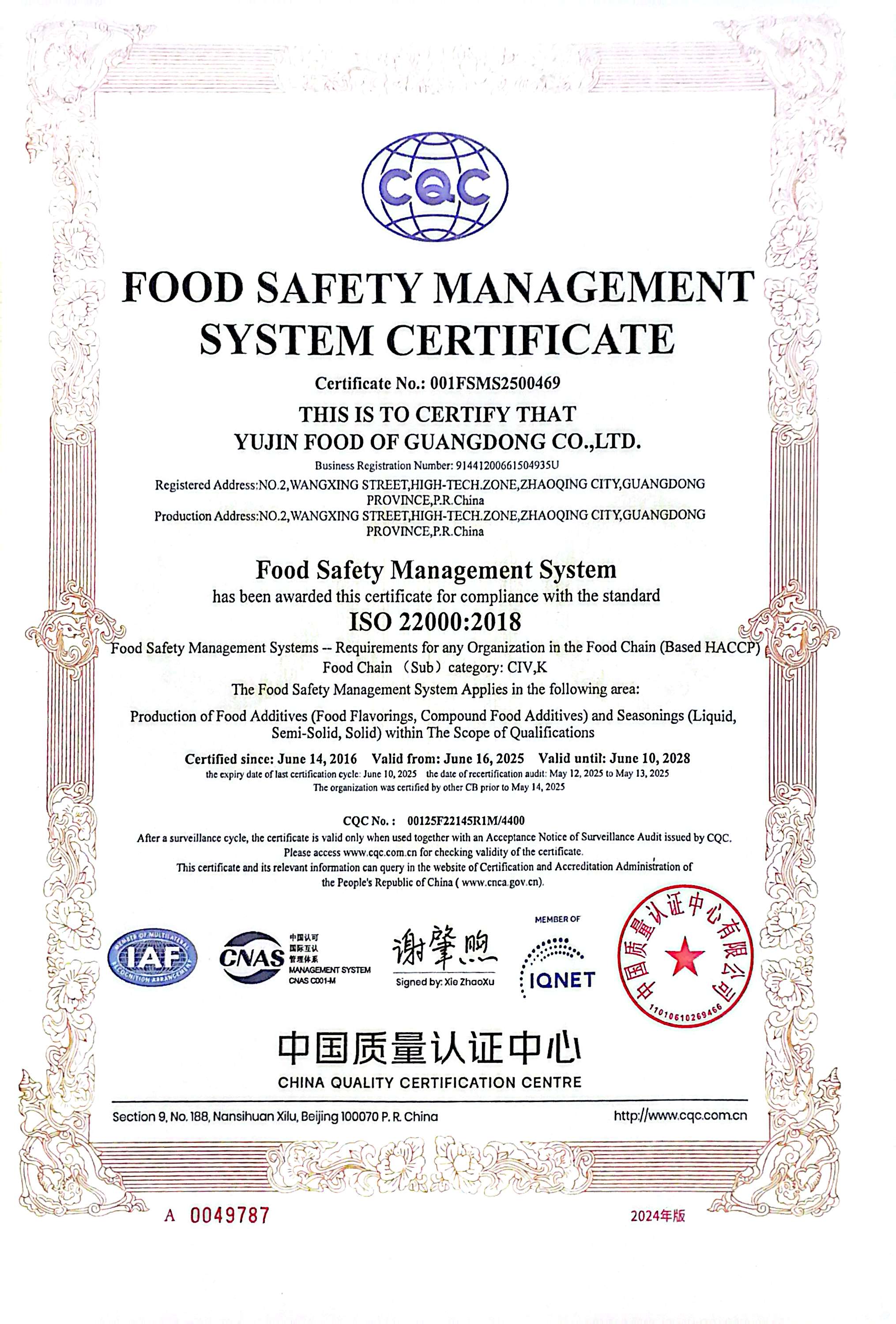 CQC

FOOD SAFETY MANAGEMENT SYSTEM CERTIFICATE

Certificate No.: 001FSMS2500469

THIS IS TO CERTIFY THAT

YUJIN FOOD OF GUANGDONG CO.,LTD.

Business Registration Number: 91441200661504935U

Registered Address:NO.2,WANGXING STREET,HIGH-TECH.ZONE,ZHAOQING CITY,GUANGDONG PROVINCE,P.R.China

Production Address:NO.2,WANGXING STREET,HIGH-TECH.ZONE,ZHAOQING CITY,GUANGDONG PROVINCE,P.R.China

Food Safety Management System

has been awarded this certificate for compliance with the standard

ISO 22000:2018

Food Safety Management Systems -- Requirements for any Organization in the Food Chain (Based HACCP)

Food Chain （Sub）category: CIV,K

The Food Safety Management System Applies in the following area:

Production of Food Additives (Food Flavorings, Compound Food Additives) and Seasonings (Liquid, Semi-Solid, Solid) within The Scope of Qualifications

Certified since: June 14, 2016 Valid from: June 16, 2025 Valid until: June 10, 2028

the expiry date of last certification cycle: June 10, 2025 the date of recertification audit: May 12, 2025 to May 13, 2025

The organization was certified by other CB prior to May 14, 2025

CQC No.: 00125F22145R1M/4400

After a surveillance cycle, the certificate is valid only when used together with an Acceptance Notice of Surveillance Audit issued by CQC.

Please access www.cqc.com.cn for checking validity of the certificate.

This certificate and its relevant information can query in the website of Certification and Accreditation Administration of the People's Republic of China ( www.cnca.gov.cn).

MEMBER OF MULTILATERAL RECOGNITION ARRANGEMENT IAF

CNAS 中国认可 国际互认 管理体系 MANAGEMENT SYSTEM CNAS C001-M

谢肇煦
Signed by: Xie ZhaoXu

MEMBER OF IQNET

中国质量认证中心有限公司 1101061026946

中国质量认证中心
CHINA QUALITY CERTIFICATION CENTRE

Section 9, No. 188, Nansihuan Xilu, Beijing 100070 P. R. China http://www.cqc.com.cn

A 0049787 2024年版